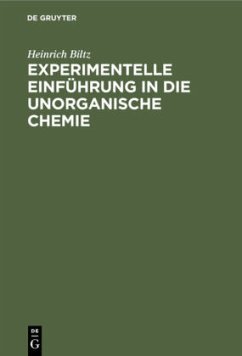 DE GRUYTER

Heinrich Biltz

EXPERIMENTELLE EINFÜHRUNG IN DIE UNORGANISCHE CHEMIE

DE
G